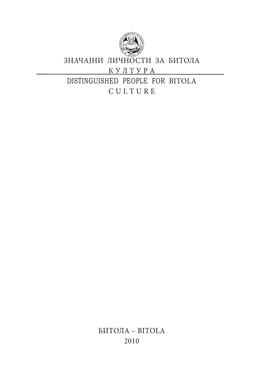 ЗНАЧАЈНИ ЛИЧНОСТИ ЗА БИТОЛА
К У Л Т У Р А
DISTINGUISHED PEOPLE FOR BITOLA
C U L T U R E

БИТОЛА – BITOLA
2010